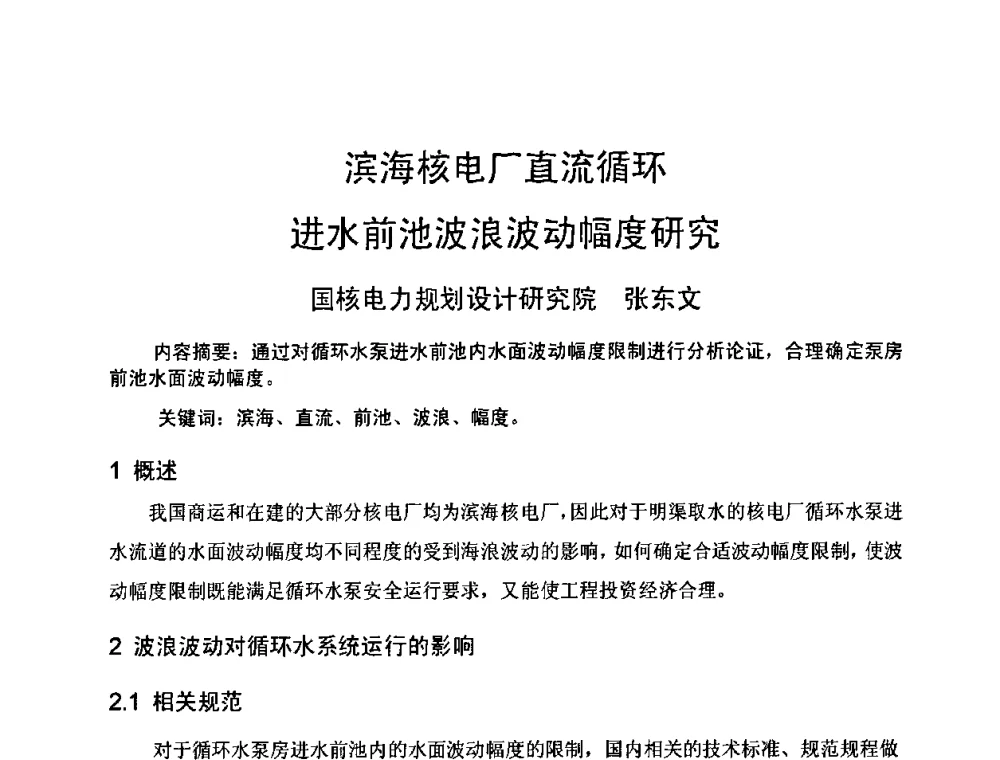 滨海核电厂直流循环
进水前池波浪波动幅度研究

国核电力规划设计研究院　张东文

内容摘要：通过对循环水泵进水前池内水面波动幅度限制进行分析论证，合理确定泵房前池水面波动幅度。

关键词：滨海、直流、前池、波浪、幅度。

1 概述

我国商运和在建的大部分核电厂均为滨海核电厂，因此对于明渠取水的核电厂循环水泵进水流道的水面波动幅度均不同程度的受到海浪波动的影响，如何确定合适波动幅度限制，使波动幅度限制既能满足循环水泵安全运行要求，又能使工程投资经济合理。

2 波浪波动对循环水系统运行的影响

2.1 相关规范

对于循环水泵房进水前池内的水面波动幅度的限制，国内相关的技术标准、规范规程做